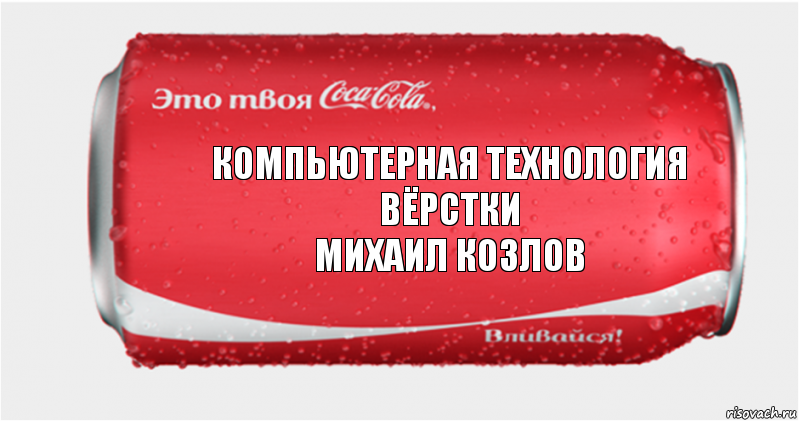 Это твоя Coca-Cola,

КОМПЬЮТЕРНАЯ ТЕХНОЛОГИЯ ВЁРСТКИ
МИХАИЛ КОЗЛОВ

Вливайся!

risovach.ru